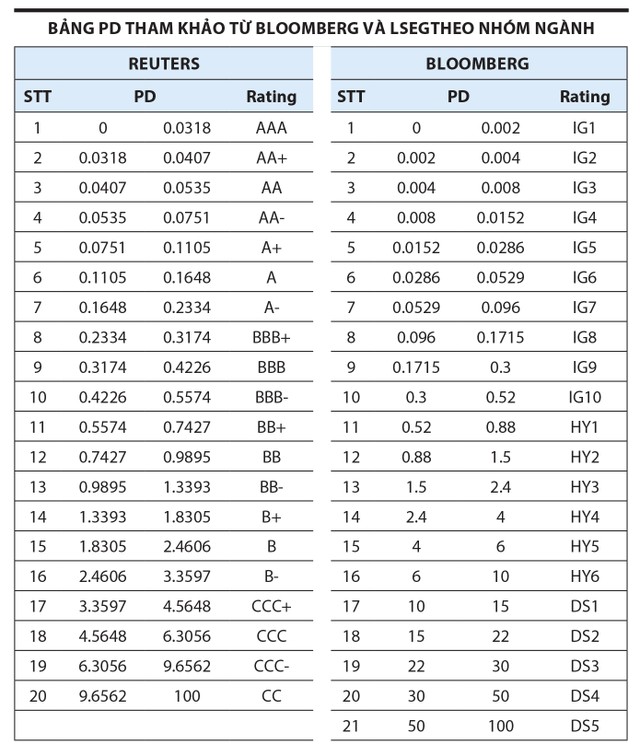 BẢNG PD THAM KHẢO TỪ BLOOMBERG VÀ LSEGTHEO NHÓM NGÀNH

REUTERS

| STT | PD | | Rating |
|---|---|---|---|
| 1 | 0 | 0.0318 | AAA |
| 2 | 0.0318 | 0.0407 | AA+ |
| 3 | 0.0407 | 0.0535 | AA |
| 4 | 0.0535 | 0.0751 | AA- |
| 5 | 0.0751 | 0.1105 | A+ |
| 6 | 0.1105 | 0.1648 | A |
| 7 | 0.1648 | 0.2334 | A- |
| 8 | 0.2334 | 0.3174 | BBB+ |
| 9 | 0.3174 | 0.4226 | BBB |
| 10 | 0.4226 | 0.5574 | BBB- |
| 11 | 0.5574 | 0.7427 | BB+ |
| 12 | 0.7427 | 0.9895 | BB |
| 13 | 0.9895 | 1.3393 | BB- |
| 14 | 1.3393 | 1.8305 | B+ |
| 15 | 1.8305 | 2.4606 | B |
| 16 | 2.4606 | 3.3597 | B- |
| 17 | 3.3597 | 4.5648 | CCC+ |
| 18 | 4.5648 | 6.3056 | CCC |
| 19 | 6.3056 | 9.6562 | CCC- |
| 20 | 9.6562 | 100 | CC |

BLOOMBERG

| STT | PD | | Rating |
|---|---|---|---|
| 1 | 0 | 0.002 | IG1 |
| 2 | 0.002 | 0.004 | IG2 |
| 3 | 0.004 | 0.008 | IG3 |
| 4 | 0.008 | 0.0152 | IG4 |
| 5 | 0.0152 | 0.0286 | IG5 |
| 6 | 0.0286 | 0.0529 | IG6 |
| 7 | 0.0529 | 0.096 | IG7 |
| 8 | 0.096 | 0.1715 | IG8 |
| 9 | 0.1715 | 0.3 | IG9 |
| 10 | 0.3 | 0.52 | IG10 |
| 11 | 0.52 | 0.88 | HY1 |
| 12 | 0.88 | 1.5 | HY2 |
| 13 | 1.5 | 2.4 | HY3 |
| 14 | 2.4 | 4 | HY4 |
| 15 | 4 | 6 | HY5 |
| 16 | 6 | 10 | HY6 |
| 17 | 10 | 15 | DS1 |
| 18 | 15 | 22 | DS2 |
| 19 | 22 | 30 | DS3 |
| 20 | 30 | 50 | DS4 |
| 21 | 50 | 100 | DS5 |